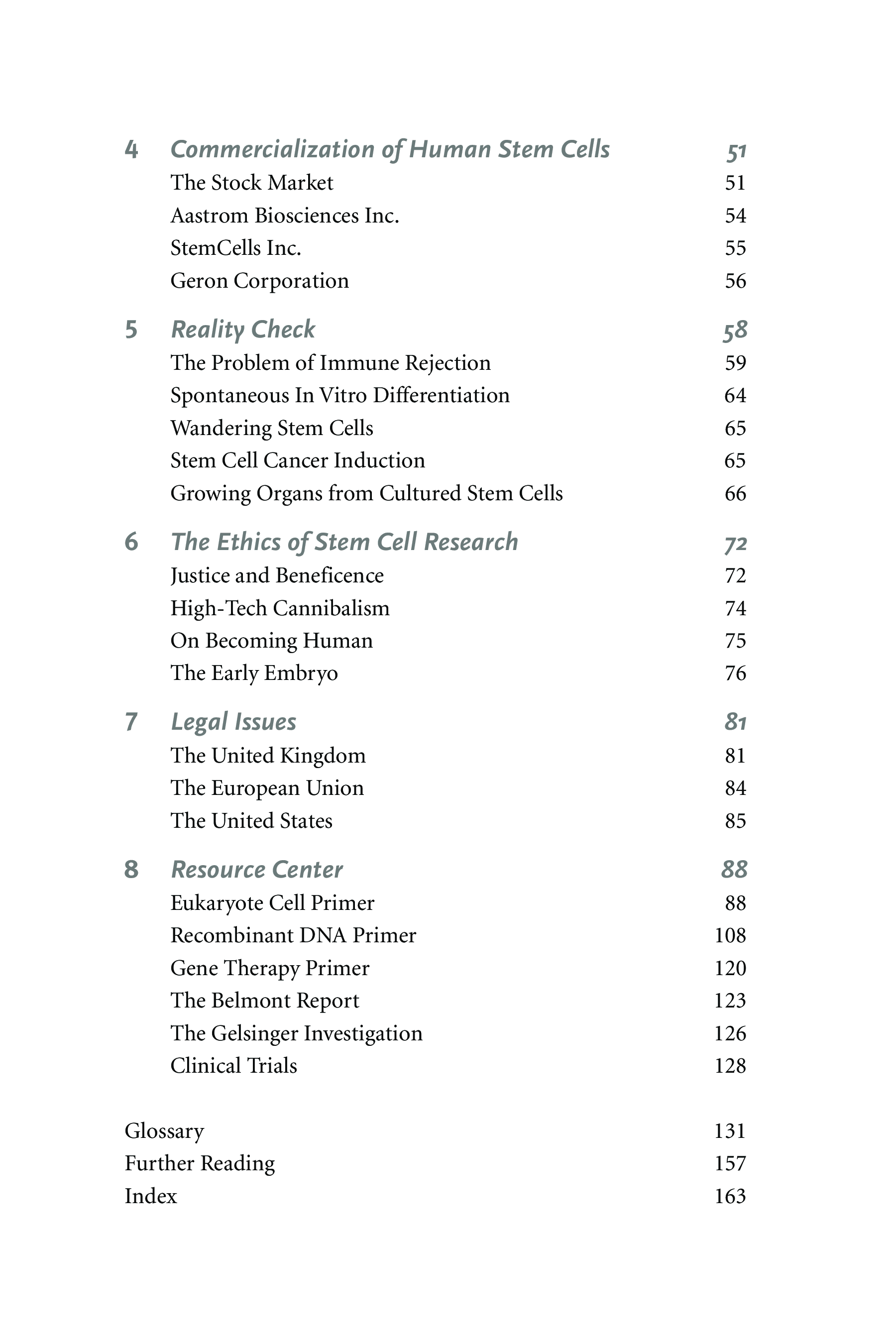 4 Commercialization of Human Stem Cells 51
The Stock Market 51
Aastrom Biosciences Inc. 54
StemCells Inc. 55
Geron Corporation 56

5 Reality Check 58
The Problem of Immune Rejection 59
Spontaneous In Vitro Differentiation 64
Wandering Stem Cells 65
Stem Cell Cancer Induction 65
Growing Organs from Cultured Stem Cells 66

6 The Ethics of Stem Cell Research 72
Justice and Beneficence 72
High-Tech Cannibalism 74
On Becoming Human 75
The Early Embryo 76

7 Legal Issues 81
The United Kingdom 81
The European Union 84
The United States 85

8 Resource Center 88
Eukaryote Cell Primer 88
Recombinant DNA Primer 108
Gene Therapy Primer 120
The Belmont Report 123
The Gelsinger Investigation 126
Clinical Trials 128

Glossary 131
Further Reading 157
Index 163